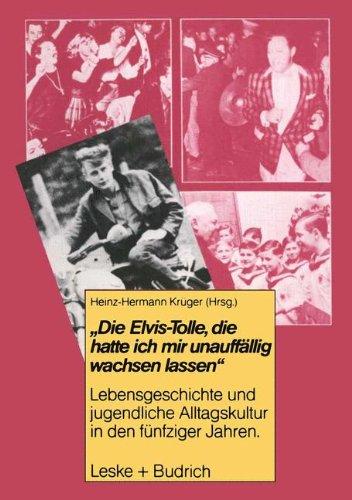 Heinz-Hermann Krüger (Hrsg.)

„Die Elvis-Tolle, die hatte ich mir unauffällig wachsen lassen“

Lebensgeschichte und jugendliche Alltagskultur in den fünfziger Jahren.

Leske + Budrich